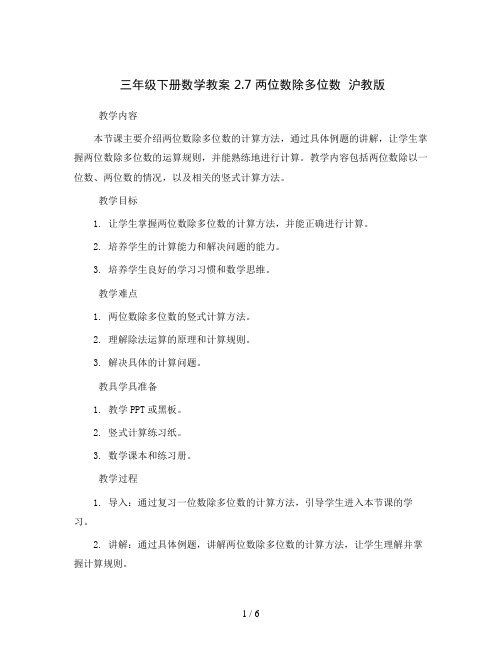 三年级下册数学教案 2.7 两位数除多位数 沪教版

教学内容

本节课主要介绍两位数除多位数的计算方法，通过具体例题的讲解，让学生掌握两位数除多位数的运算规则，并能熟练地进行计算。教学内容包括两位数除以一位数、两位数的情况，以及相关的竖式计算方法。

教学目标

1. 让学生掌握两位数除多位数的计算方法，并能正确进行计算。

2. 培养学生的计算能力和解决问题的能力。

3. 培养学生良好的学习习惯和数学思维。

教学难点

1. 两位数除多位数的竖式计算方法。

2. 理解除法运算的原理和计算规则。

3. 解决具体的计算问题。

教具学具准备

1. 教学 PPT 或黑板。

2. 竖式计算练习纸。

3. 数学课本和练习册。

教学过程

1. 导入：通过复习一位数除多位数的计算方法，引导学生进入本节课的学习。

2. 讲解：通过具体例题，讲解两位数除多位数的计算方法，让学生理解并掌握计算规则。

1 / 6